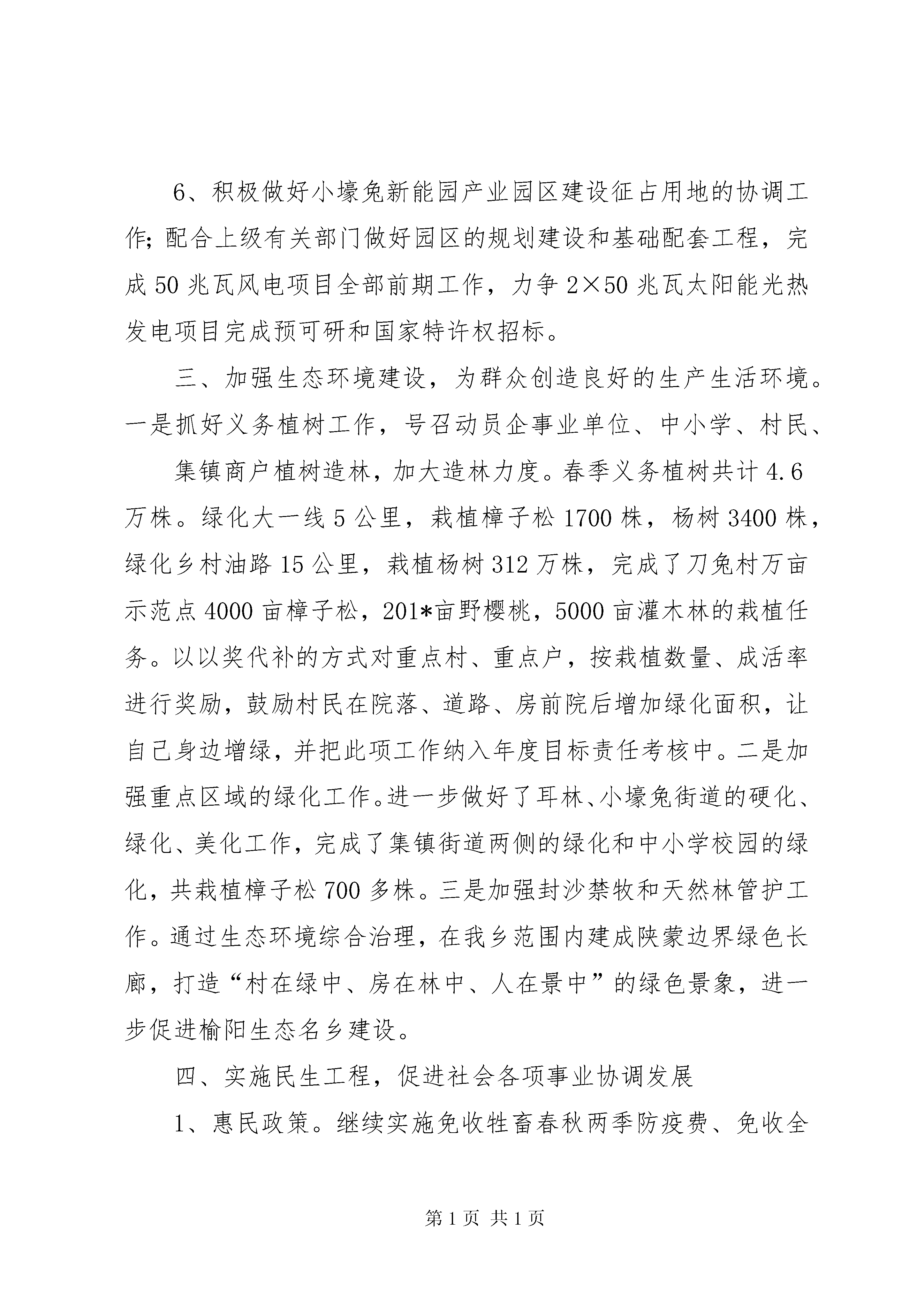 6、积极做好小壕兔新能园产业园区建设征占用地的协调工作;配合上级有关部门做好园区的规划建设和基础配套工程，完成50兆瓦风电项目全部前期工作，力争2×50兆瓦太阳能光热发电项目完成预可研和国家特许权招标。

三、加强生态环境建设，为群众创造良好的生产生活环境。一是抓好义务植树工作，号召动员企事业单位、中小学、村民、

集镇商户植树造林，加大造林力度。春季义务植树共计4.6万株。绿化大一线5公里，栽植樟子松1700株，杨树3400株，绿化乡村油路15公里，栽植杨树312万株，完成了刀兔村万亩示范点4000亩樟子松，201*亩野樱桃，5000亩灌木林的栽植任务。以以奖代补的方式对重点村、重点户，按栽植数量、成活率进行奖励，鼓励村民在院落、道路、房前院后增加绿化面积，让自己身边增绿，并把此项工作纳入年度目标责任考核中。二是加强重点区域的绿化工作。进一步做好了耳林、小壕兔街道的硬化、绿化、美化工作，完成了集镇街道两侧的绿化和中小学校园的绿化，共栽植樟子松700多株。三是加强封沙禁牧和天然林管护工作。通过生态环境综合治理，在我乡范围内建成陕蒙边界绿色长廊，打造“村在绿中、房在林中、人在景中”的绿色景象，进一步促进榆阳生态名乡建设。

四、实施民生工程，促进社会各项事业协调发展

1、惠民政策。继续实施免收牲畜春秋两季防疫费、免收全

第1页 共1页